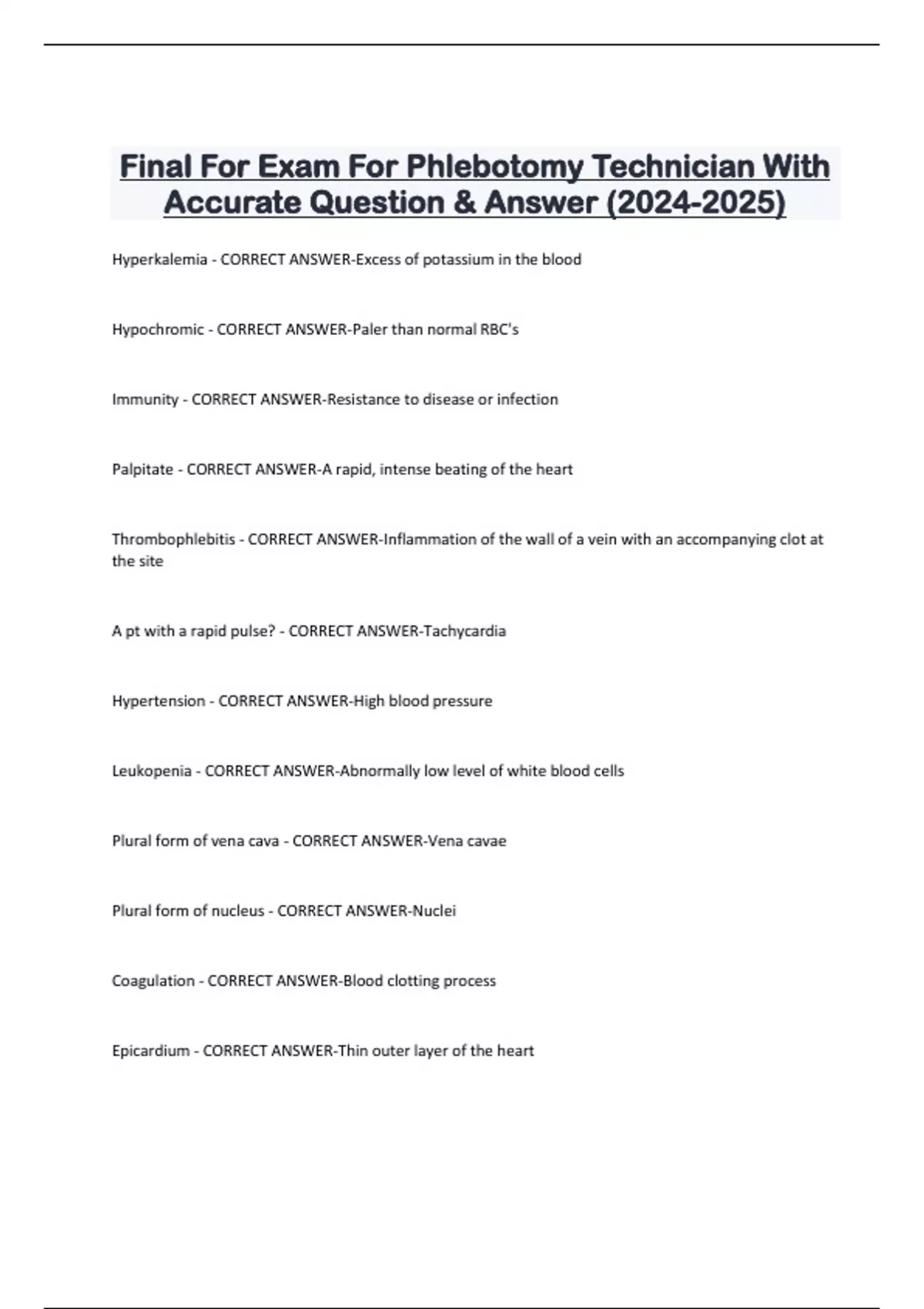 Final For Exam For Phlebotomy Technician With Accurate Question & Answer (2024-2025)

Hyperkalemia - CORRECT ANSWER-Excess of potassium in the blood

Hypochromic - CORRECT ANSWER-Paler than normal RBC's

Immunity - CORRECT ANSWER-Resistance to disease or infection

Palpitate - CORRECT ANSWER-A rapid, intense beating of the heart

Thrombophlebitis - CORRECT ANSWER-Inflammation of the wall of a vein with an accompanying clot at the site

A pt with a rapid pulse? - CORRECT ANSWER-Tachycardia

Hypertension - CORRECT ANSWER-High blood pressure

Leukopenia - CORRECT ANSWER-Abnormally low level of white blood cells

Plural form of vena cava - CORRECT ANSWER-Vena cavae

Plural form of nucleus - CORRECT ANSWER-Nuclei

Coagulation - CORRECT ANSWER-Blood clotting process

Epicardium - CORRECT ANSWER-Thin outer layer of the heart